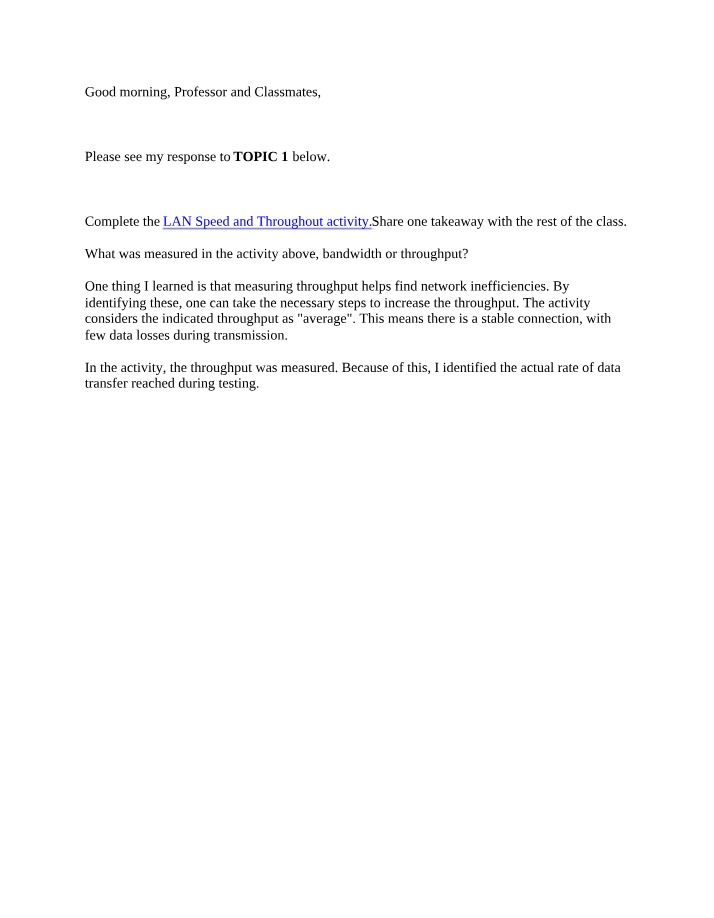 Good morning, Professor and Classmates,

Please see my response to TOPIC 1 below.

Complete the LAN Speed and Throughout activity.Share one takeaway with the rest of the class.

What was measured in the activity above, bandwidth or throughput?

One thing I learned is that measuring throughput helps find network inefficiencies. By identifying these, one can take the necessary steps to increase the throughput. The activity considers the indicated throughput as "average". This means there is a stable connection, with few data losses during transmission.

In the activity, the throughput was measured. Because of this, I identified the actual rate of data transfer reached during testing.